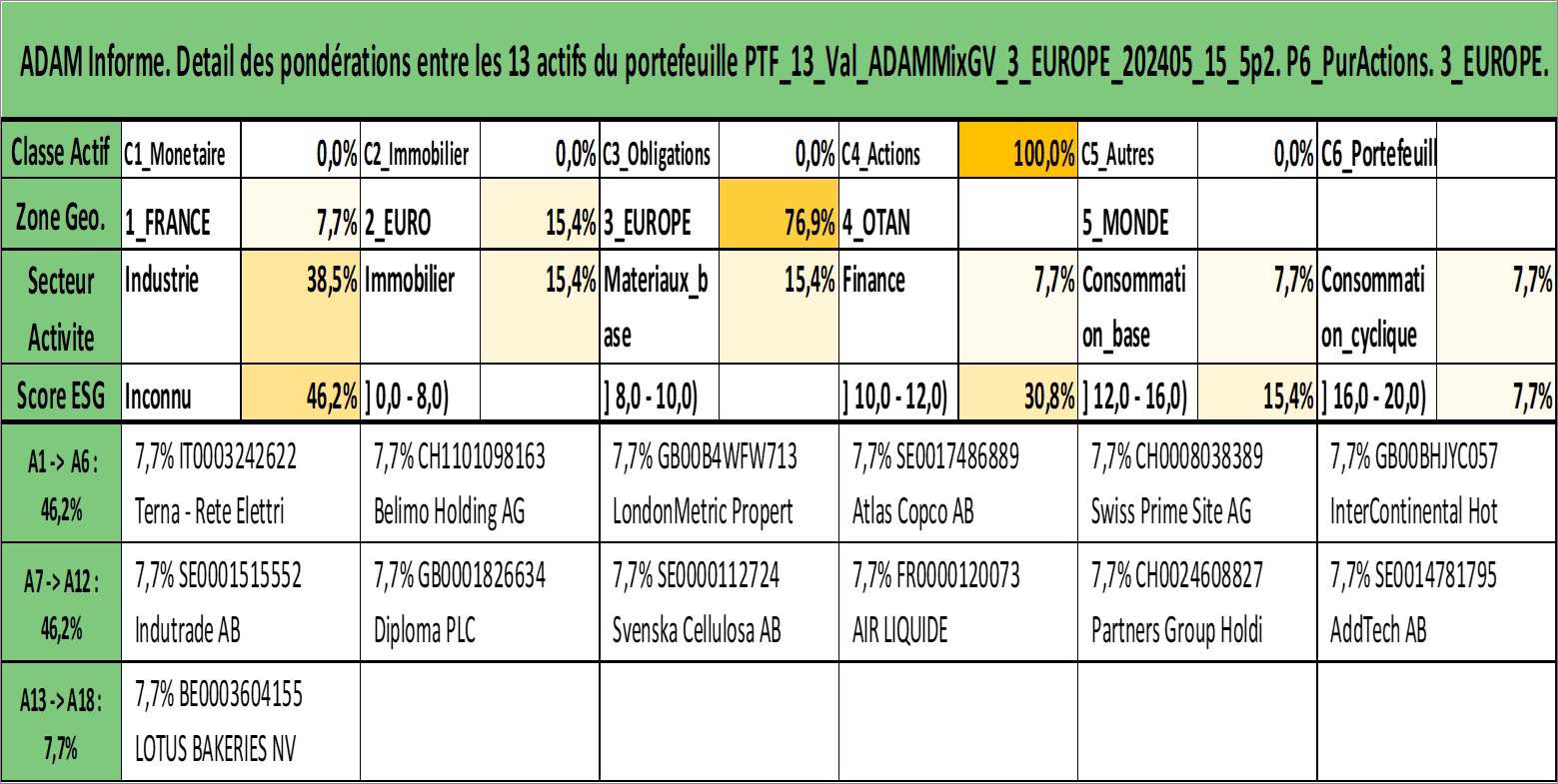 ADAM Informe. Detail des pondérations entre les 13 actifs du portefeuille PTF_13_Val_ADAMMixGV_3_EUROPE_202405_15_5p2. P6_PurActions. 3_EUROPE.

| Classe Actif | C1_Monetaire | 0,0% | C2_Immobilier | 0,0% | C3_Obligations | 0,0% | C4_Actions | 100,0% | C5_Autres | 0,0% | C6_Portefeuill | |
|---|---|---|---|---|---|---|---|---|---|---|---|---|
| Zone Geo. | 1_FRANCE | 7,7% | 2_EURO | 15,4% | 3_EUROPE | 76,9% | 4_OTAN | | 5_MONDE | | | |
| Secteur Activite | Industrie | 38,5% | Immobilier | 15,4% | Materiaux_base | 15,4% | Finance | 7,7% | Consommation_base | 7,7% | Consommation_cyclique | 7,7% |
| Score ESG | Inconnu | 46,2% | ] 0,0 - 8,0) | | ] 8,0 - 10,0) | | ] 10,0 - 12,0) | 30,8% | ] 12,0 - 16,0) | 15,4% | ] 16,0 - 20,0) | 7,7% |

| A1 -> A6 : 46,2% | 7,7% IT0003242622 Terna - Rete Elettri | 7,7% CH1101098163 Belimo Holding AG | 7,7% GB00B4WFW713 LondonMetric Propert | 7,7% SE0017486889 Atlas Copco AB | 7,7% CH0008038389 Swiss Prime Site AG | 7,7% GB00BHJYC057 InterContinental Hot |
|---|---|---|---|---|---|---|
| A7 -> A12 : 46,2% | 7,7% SE0001515552 Indutrade AB | 7,7% GB0001826634 Diploma PLC | 7,7% SE0000112724 Svenska Cellulosa AB | 7,7% FR0000120073 AIR LIQUIDE | 7,7% CH0024608827 Partners Group Holdi | 7,7% SE0014781795 AddTech AB |
| A13 -> A18 : 7,7% | 7,7% BE0003604155 LOTUS BAKERIES NV | | | | | |